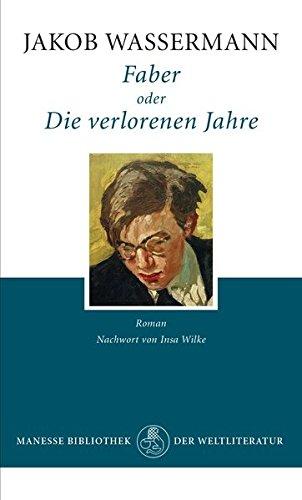 JAKOB WASSERMANN

Faber
oder
Die verlorenen Jahre

Roman
Nachwort von Insa Wilke

MANESSE BIBLIOTHEK DER WELTLITERATUR